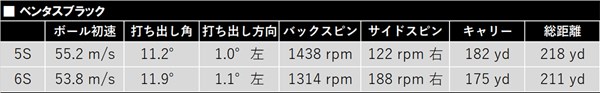 ■ ベンタスブラック

|  | ボール初速 | 打ち出し角 | 打ち出し方向 | バックスピン | サイドスピン | キャリー | 総距離 |
|---|---|---|---|---|---|---|---|
| 5S | 55.2 m/s | 11.2° | 1.0° 左 | 1438 rpm | 122 rpm 右 | 182 yd | 218 yd |
| 6S | 53.8 m/s | 11.9° | 1.1° 左 | 1314 rpm | 188 rpm 右 | 175 yd | 211 yd |